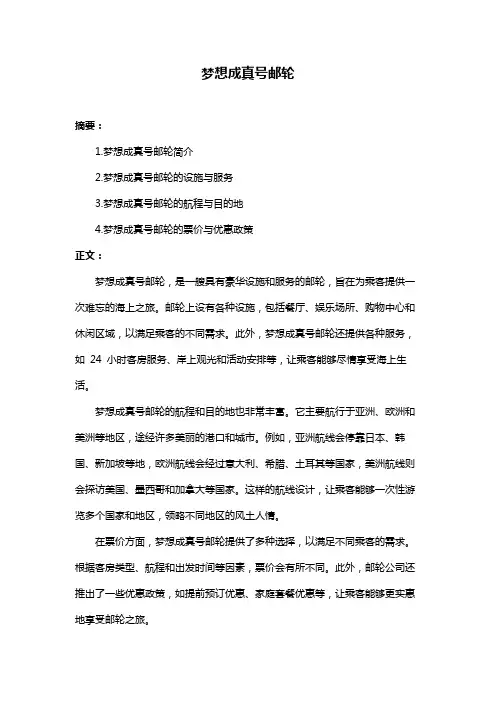 梦想成真号邮轮

摘要：

1.梦想成真号邮轮简介

2.梦想成真号邮轮的设施与服务

3.梦想成真号邮轮的航程与目的地

4.梦想成真号邮轮的票价与优惠政策

正文：

梦想成真号邮轮，是一艘具有豪华设施和服务的邮轮，旨在为乘客提供一次难忘的海上之旅。邮轮上设有各种设施，包括餐厅、娱乐场所、购物中心和休闲区域，以满足乘客的不同需求。此外，梦想成真号邮轮还提供各种服务，如 24 小时客房服务、岸上观光和活动安排等，让乘客能够尽情享受海上生活。

梦想成真号邮轮的航程和目的地也非常丰富。它主要航行于亚洲、欧洲和美洲等地区，途经许多美丽的港口和城市。例如，亚洲航线会停靠日本、韩国、新加坡等地，欧洲航线会经过意大利、希腊、土耳其等国家，美洲航线则会探访美国、墨西哥和加拿大等国家。这样的航线设计，让乘客能够一次性游览多个国家和地区，领略不同地区的风土人情。

在票价方面，梦想成真号邮轮提供了多种选择，以满足不同乘客的需求。根据客房类型、航程和出发时间等因素，票价会有所不同。此外，邮轮公司还推出了一些优惠政策，如提前预订优惠、家庭套餐优惠等，让乘客能够更实惠地享受邮轮之旅。